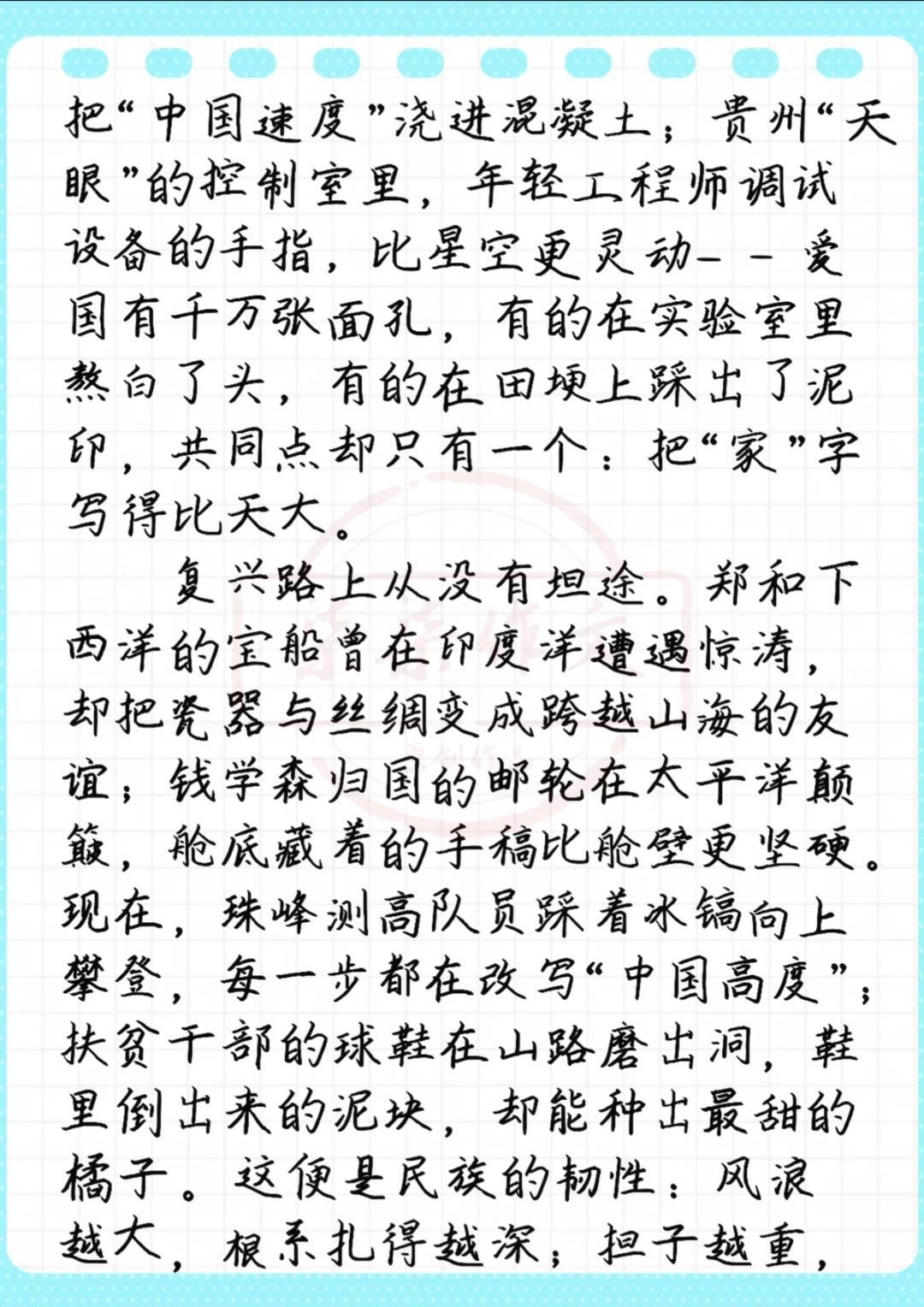 把“中国速度”浇进混凝土；贵州“天眼”的控制室里，年轻工程师调试设备的手指，比星空更灵动——爱国有千万张面孔，有的在实验室里熬白了头，有的在田埂上踩出了泥印，共同点却只有一个：把“家”字写得比天大。

复兴路上从没有坦途。郑和下西洋的宝船曾在印度洋遭遇惊涛，却把瓷器与丝绸变成跨越山海的友谊；钱学森归国的邮轮在太平洋颠簸，舱底藏着的手稿比舱壁更坚硬。现在，珠峰测高队员踩着冰镐向上攀登，每一步都在改写“中国高度”；扶贫干部的球鞋在山路磨出洞，鞋里倒出来的泥块，却能种出最甜的橘子。这便是民族的韧性：风浪越大，根系扎得越深；担子越重，